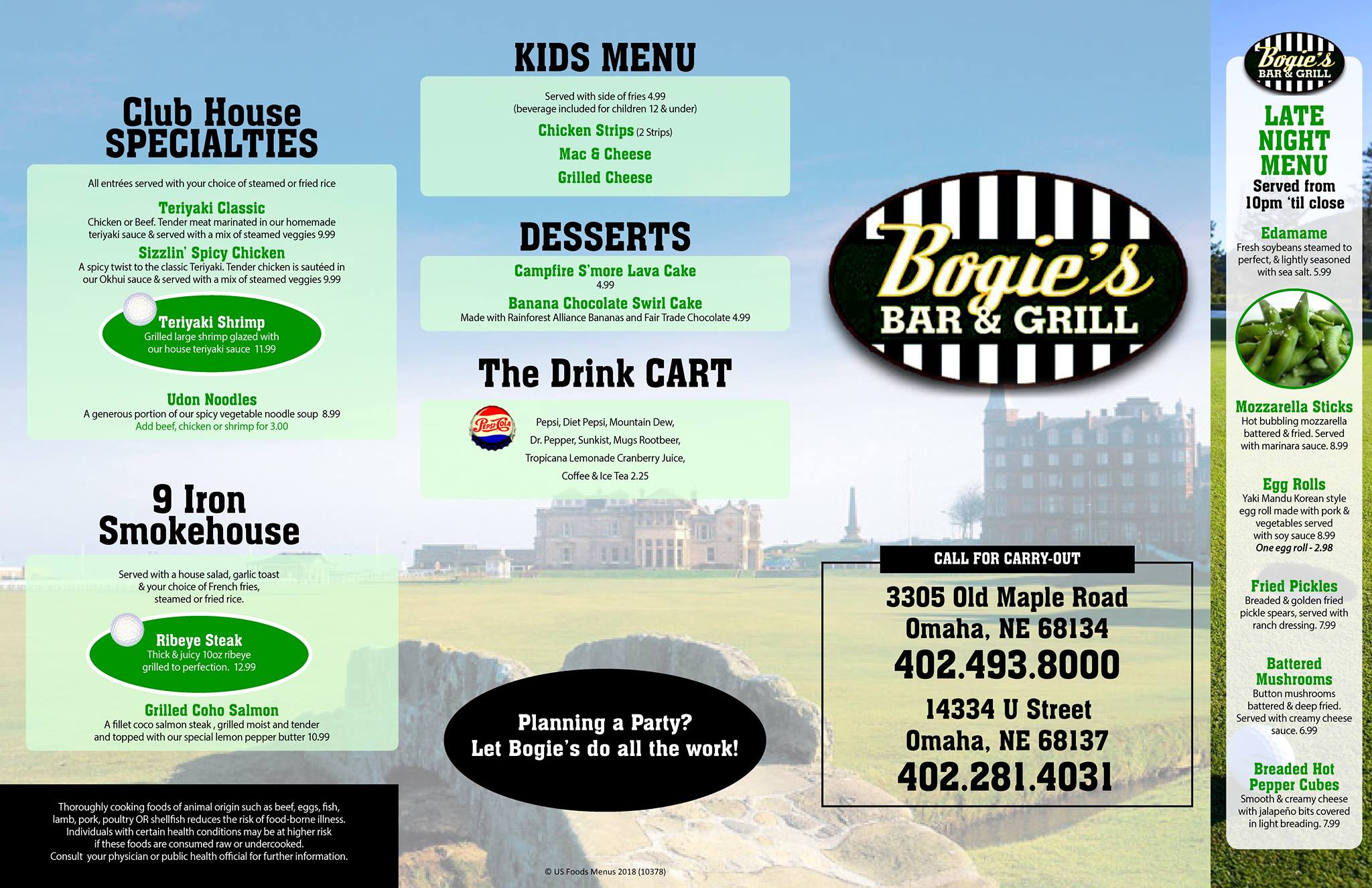 Club House SPECIALTIES

All entrées served with your choice of steamed or fried rice

Teriyaki Classic
Chicken or Beef. Tender meat marinated in our homemade teriyaki sauce & served with a mix of steamed veggies 9.99

Sizzlin' Spicy Chicken
A spicy twist to the classic Teriyaki. Tender chicken is sautéed in our Okhui sauce & served with a mix of steamed veggies 9.99

Teriyaki Shrimp
Grilled large shrimp glazed with our house teriyaki sauce 11.99

Udon Noodles
A generous portion of our spicy vegetable noodle soup 8.99
Add beef, chicken or shrimp for 3.00

9 Iron Smokehouse

Served with a house salad, garlic toast & your choice of French fries, steamed or fried rice.

Ribeye Steak
Thick & juicy 10oz ribeye grilled to perfection. 12.99

Grilled Coho Salmon
A fillet coco salmon steak , grilled moist and tender and topped with our special lemon pepper butter 10.99

Thoroughly cooking foods of animal origin such as beef, eggs, fish, lamb, pork, poultry OR shellfish reduces the risk of food-borne illness. Individuals with certain health conditions may be at higher risk if these foods are consumed raw or undercooked. Consult your physician or public health official for further information.

KIDS MENU

Served with side of fries 4.99
(beverage included for children 12 & under)

Chicken Strips (2 Strips)
Mac & Cheese
Grilled Cheese

DESSERTS

Campfire S'more Lava Cake
4.99

Banana Chocolate Swirl Cake
Made with Rainforest Alliance Bananas and Fair Trade Chocolate 4.99

The Drink CART

Pepsi-Cola

Pepsi, Diet Pepsi, Mountain Dew, Dr. Pepper, Sunkist, Mugs Rootbeer, Tropicana Lemonade Cranberry Juice, Coffee & Ice Tea 2.25

Planning a Party?
Let Bogie's do all the work!

© US Foods Menus 2018 (10378)

Bogie's
BAR & GRILL

CALL FOR CARRY-OUT

3305 Old Maple Road
Omaha, NE 68134
402.493.8000

14334 U Street
Omaha, NE 68137
402.281.4031

Bogie's
BAR & GRILL

LATE NIGHT MENU
Served from 10pm 'til close

Edamame
Fresh soybeans steamed to perfect, & lightly seasoned with sea salt. 5.99

Mozzarella Sticks
Hot bubbling mozzarella battered & fried. Served with marinara sauce. 8.99

Egg Rolls
Yaki Mandu Korean style egg roll made with pork & vegetables served with soy sauce 8.99
One egg roll - 2.98

Fried Pickles
Breaded & golden fried pickle spears, served with ranch dressing. 7.99

Battered Mushrooms
Button mushrooms battered & deep fried. Served with creamy cheese sauce. 6.99

Breaded Hot Pepper Cubes
Smooth & creamy cheese with jalapeño bits covered in light breading. 7.99